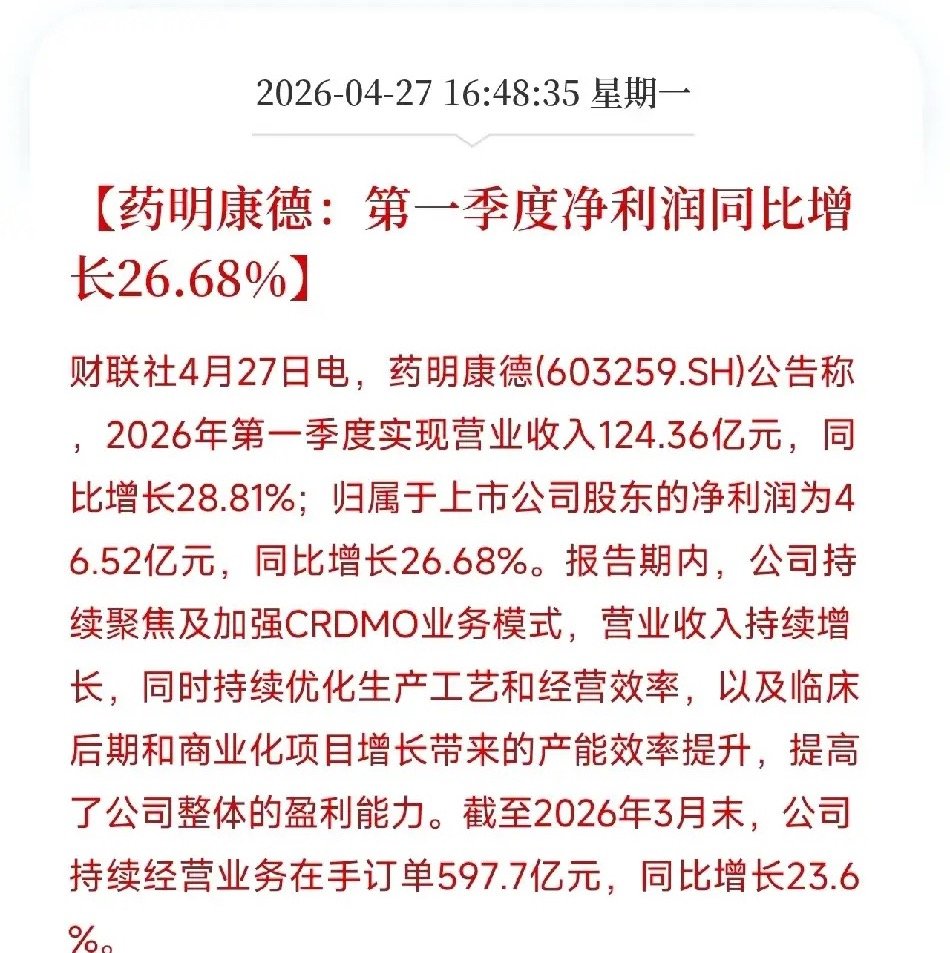 2026-04-27 16:48:35 星期一

【药明康德：第一季度净利润同比增长26.68%】

财联社4月27日电，药明康德(603259.SH)公告称，2026年第一季度实现营业收入124.36亿元，同比增长28.81%；归属于上市公司股东的净利润为46.52亿元，同比增长26.68%。报告期内，公司持续聚焦及加强CRDMO业务模式，营业收入持续增长，同时持续优化生产工艺和经营效率，以及临床后期和商业化项目增长带来的产能效率提升，提高了公司整体的盈利能力。截至2026年3月末，公司持续经营业务在手订单597.7亿元，同比增长23.6%。